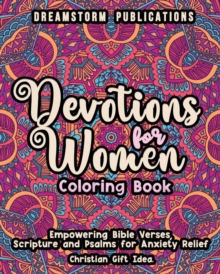 DREAMSTORM PUBLICATIONS

Devotions for Women

Coloring Book

Empowering Bible Verses, Scripture and Psalms for Anxiety Relief

Christian Gift Idea